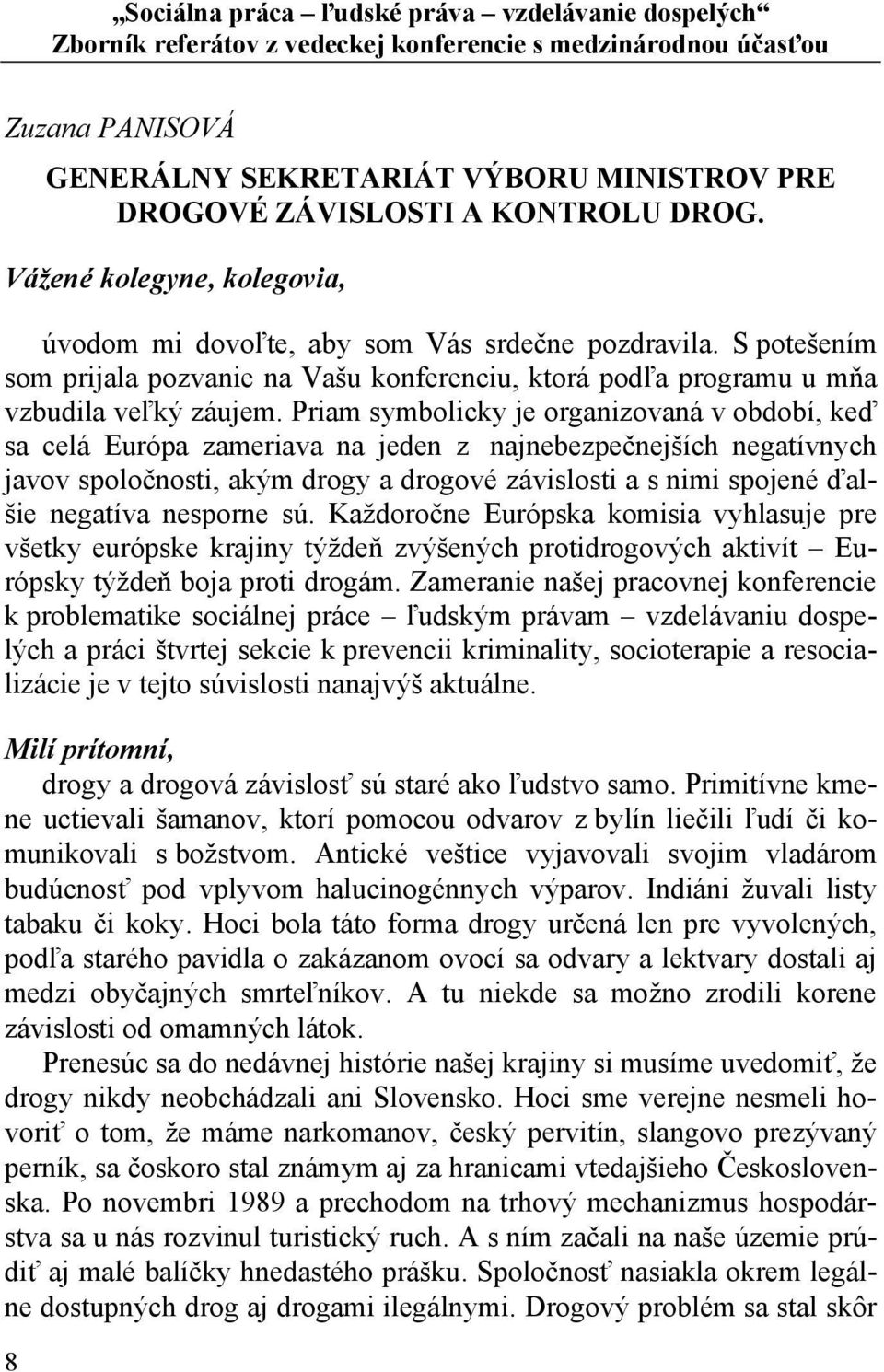 „Sociálna práca – ľudské práva – vzdelávanie dospelých“
Zborník referátov z vedeckej konferencie s medzinárodnou účasťou

Zuzana PANISOVÁ

GENERÁLNY SEKRETARIÁT VÝBORU MINISTROV PRE DROGOVÉ ZÁVISLOSTI A KONTROLU DROG.

Vážené kolegyne, kolegovia,

úvodom mi dovoľte, aby som Vás srdečne pozdravila. S potešením som prijala pozvanie na Vašu konferenciu, ktorá podľa programu u mňa vzbudila veľký záujem. Priam symbolicky je organizovaná v období, keď sa celá Európa zameriava na jeden z najnebezpečnejších negatívnych javov spoločnosti, akým drogy a drogové závislosti a s nimi spojené ďalšie negatíva nesporne sú. Každoročne Európska komisia vyhlasuje pre všetky európske krajiny týždeň zvýšených protidrogových aktivít – Európsky týždeň boja proti drogám. Zameranie našej pracovnej konferencie k problematike sociálnej práce – ľudským právam – vzdelávaniu dospelých a práci štvrtej sekcie k prevencii kriminality, socioterapie a resocializácie je v tejto súvislosti nanajvýš aktuálne.

Milí prítomní,
drogy a drogová závislosť sú staré ako ľudstvo samo. Primitívne kmene uctievali šamanov, ktorí pomocou odvarov z bylín liečili ľudí či komunikovali s božstvom. Antické veštice vyjavovali svojim vladárom budúcnosť pod vplyvom halucinogénnych výparov. Indiáni žuvali listy tabaku či koky. Hoci bola táto forma drogy určená len pre vyvolených, podľa starého pavidla o zakázanom ovocí sa odvary a lektvary dostali aj medzi obyčajných smrteľníkov. A tu niekde sa možno zrodili korene závislosti od omamných látok.

Prenesúc sa do nedávnej histórie našej krajiny si musíme uvedomiť, že drogy nikdy neobchádzali ani Slovensko. Hoci sme verejne nesmeli hovoriť o tom, že máme narkomanov, český pervitín, slangovo prezývaný perník, sa čoskoro stal známym aj za hranicami vtedajšieho Československa. Po novembri 1989 a prechodom na trhový mechanizmus hospodárstva sa u nás rozvinul turistický ruch. A s ním začali na naše územie prúdiť aj malé balíčky hnedastého prášku. Spoločnosť nasiakla okrem legálne dostupných drog aj drogami ilegálnymi. Drogový problém sa stal skôr

8